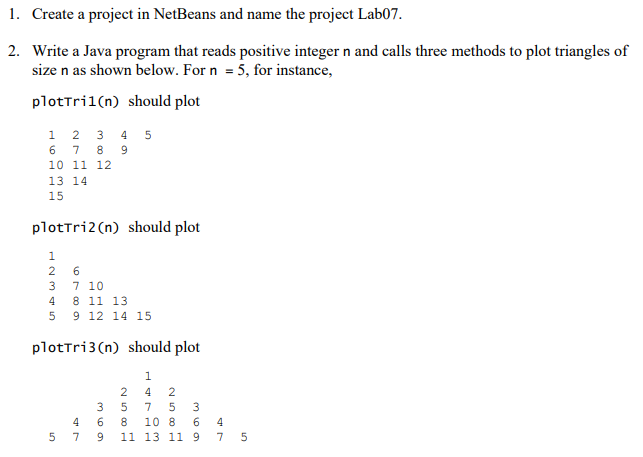 1. Create a project in NetBeans and name the project Lab07.

2. Write a Java program that reads positive integer n and calls three methods to plot triangles of size n as shown below. For n = 5, for instance,

plotTri1(n) should plot

1 2 3 4 5
6 7 8 9
10 11 12
13 14
15

plotTri2(n) should plot

1
2 6
3 7 10
4 8 11 13
5 9 12 14 15

plotTri3(n) should plot

1
2 4 2
3 5 7 5 3
4 6 8 10 8 6 4
5 7 9 11 13 11 9 7 5